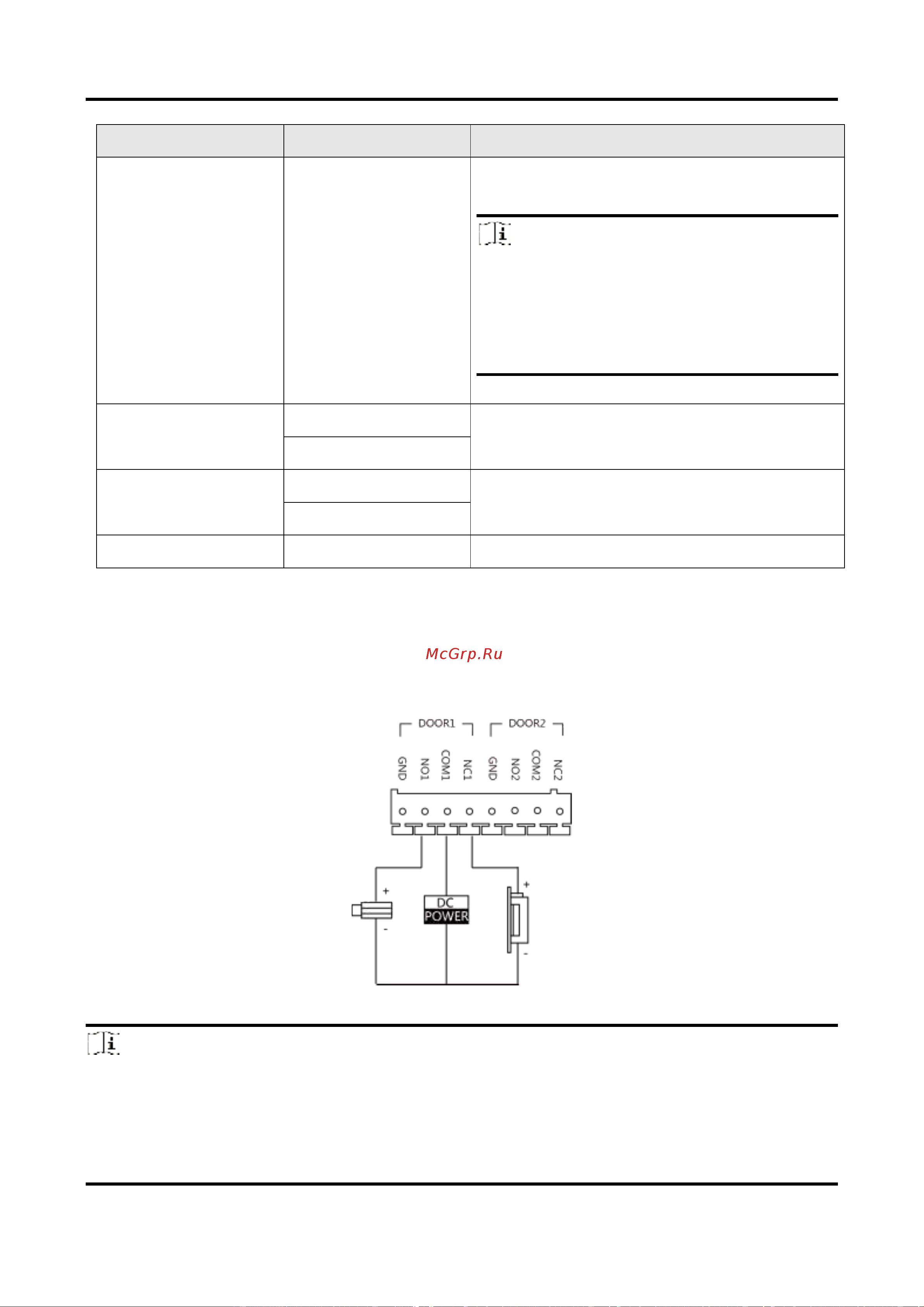 McGrp.Ru

DOOR1 DOOR2

GND NO1 COM1 NC1 GND NO2 COM2 NC2

+

-

DC POWER

+

-